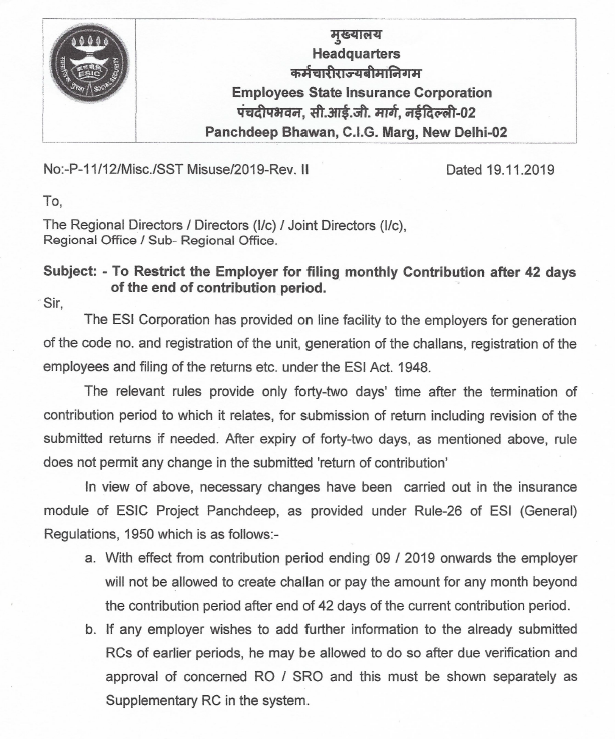 ESIC

मुख्यालय
Headquarters
कर्मचारीराज्यबीमानिगम
Employees State Insurance Corporation
पंचदीपभवन, सी.आई.जी. मार्ग, नईदिल्ली-02
Panchdeep Bhawan, C.I.G. Marg, New Delhi-02

No:-P-11/12/Misc./SST Misuse/2019-Rev. II Dated 19.11.2019

To,

The Regional Directors / Directors (I/c) / Joint Directors (I/c), Regional Office / Sub- Regional Office.

Subject: - To Restrict the Employer for filing monthly Contribution after 42 days of the end of contribution period.

Sir,

The ESI Corporation has provided on line facility to the employers for generation of the code no. and registration of the unit, generation of the challans, registration of the employees and filing of the returns etc. under the ESI Act. 1948.

The relevant rules provide only forty-two days' time after the termination of contribution period to which it relates, for submission of return including revision of the submitted returns if needed. After expiry of forty-two days, as mentioned above, rule does not permit any change in the submitted 'return of contribution'

In view of above, necessary changes have been carried out in the insurance module of ESIC Project Panchdeep, as provided under Rule-26 of ESI (General) Regulations, 1950 which is as follows:-

a. With effect from contribution period ending 09 / 2019 onwards the employer will not be allowed to create challan or pay the amount for any month beyond the contribution period after end of 42 days of the current contribution period.

b. If any employer wishes to add further information to the already submitted RCs of earlier periods, he may be allowed to do so after due verification and approval of concerned RO / SRO and this must be shown separately as Supplementary RC in the system.